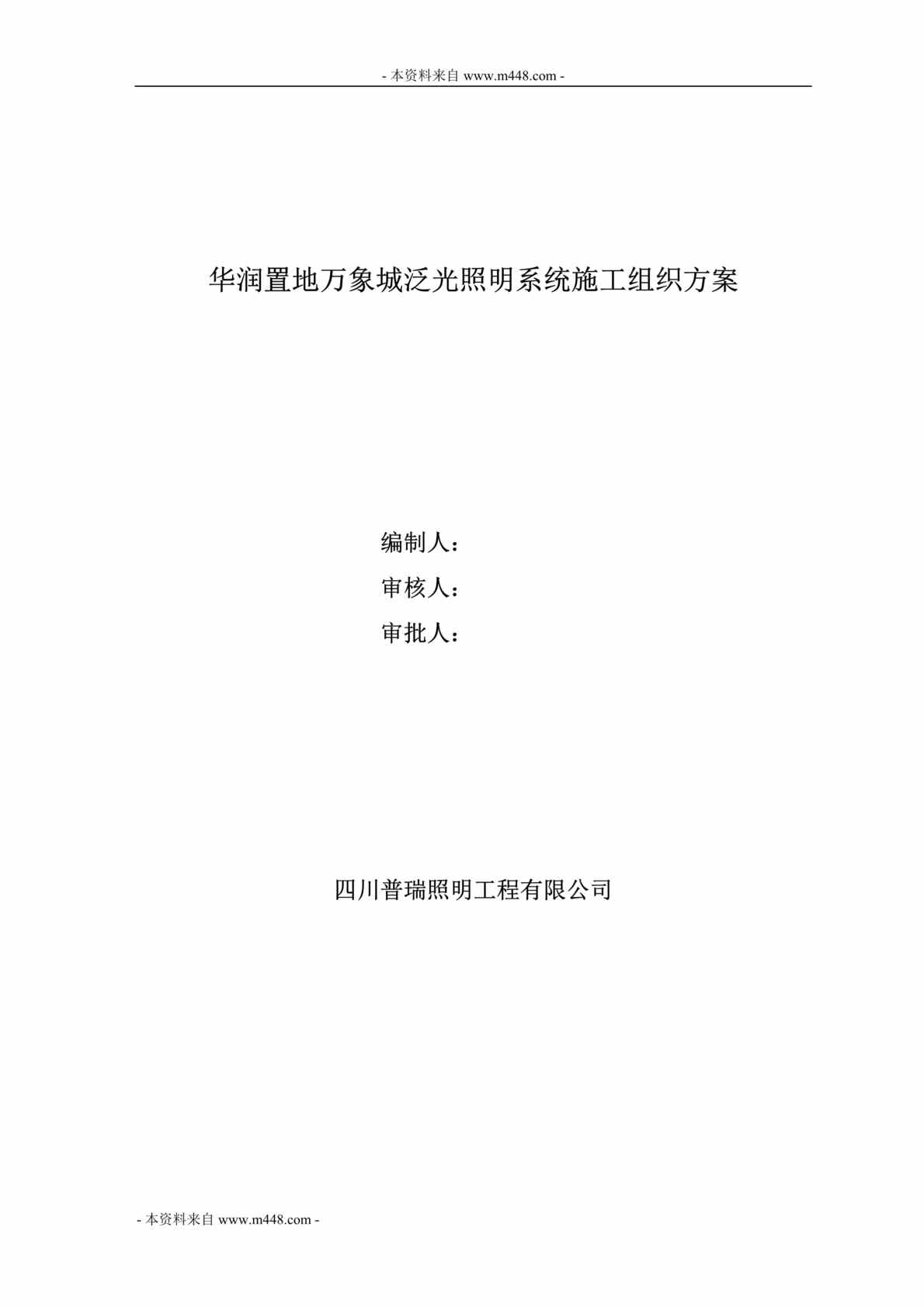 - 本资料来自 www.m448.com -

华润置地万象城泛光照明系统施工组织方案

编制人：
审核人：
审批人：

四川普瑞照明工程有限公司

- 本资料来自 www.m448.com -